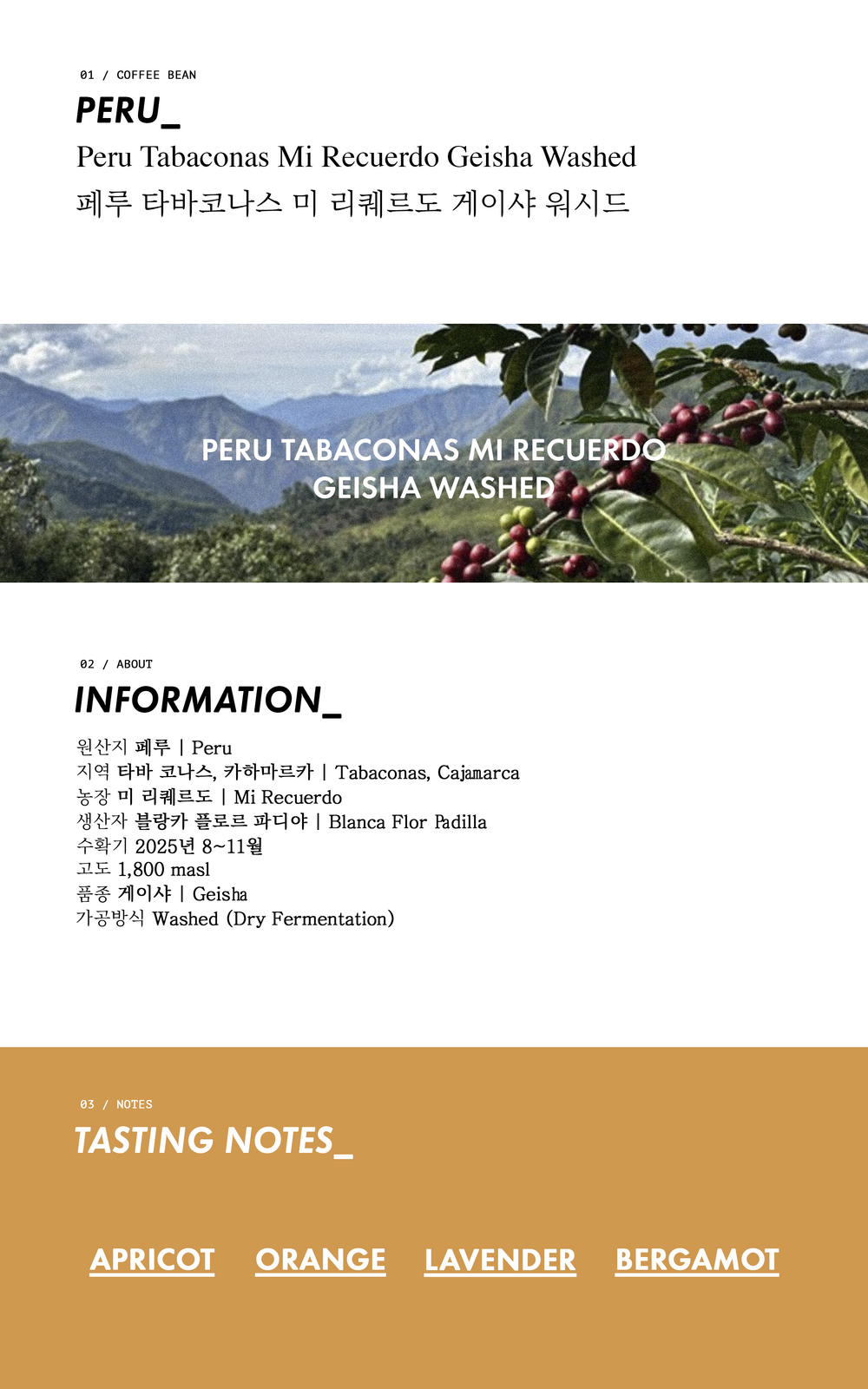 01 / COFFEE BEAN

PERU_

Peru Tabaconas Mi Recuerdo Geisha Washed

페루 타바코나스 미 리퀘르도 게이샤 워시드

PERU TABACONAS MI RECUERDO GEISHA WASHED

02 / ABOUT

INFORMATION_

원산지 페루 | Peru
지역 타바 코나스, 카하마르카 | Tabaconas, Cajamarca
농장 미 리퀘르도 | Mi Recuerdo
생산자 블랑카 플로르 파디야 | Blanca Flor Padilla
수확기 2025년 8~11월
고도 1,800 masl
품종 게이샤 | Geisha
가공방식 Washed (Dry Fermentation)

03 / NOTES

TASTING NOTES_

APRICOT ORANGE LAVENDER BERGAMOT